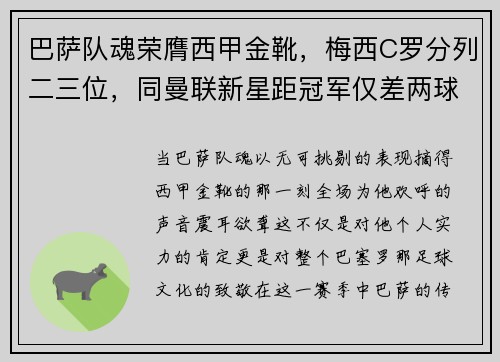 巴萨队魂荣膺西甲金靴，梅西C罗分列二三位，同曼联新星距冠军仅差两球

当巴萨队魂以无可挑剔的表现摘得西甲金靴的那一刻全场为他欢呼的声音震耳欲聋这不仅是对他个人实力的肯定更是对整个巴塞罗那足球文化的致敬在这一赛季中巴萨的传